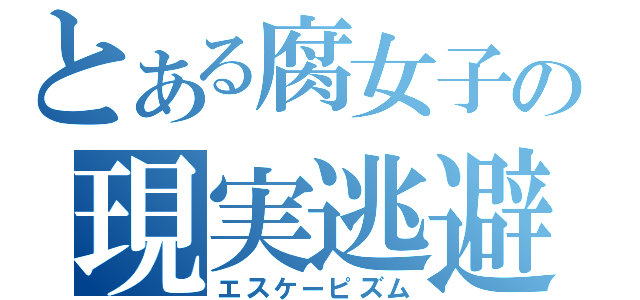 とある腐女子の
現実逃避
エスケーピズム